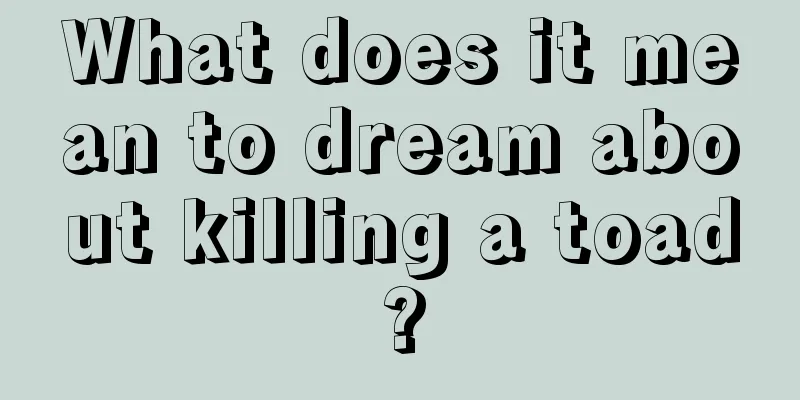 What does it mean to dream about killing a toad?